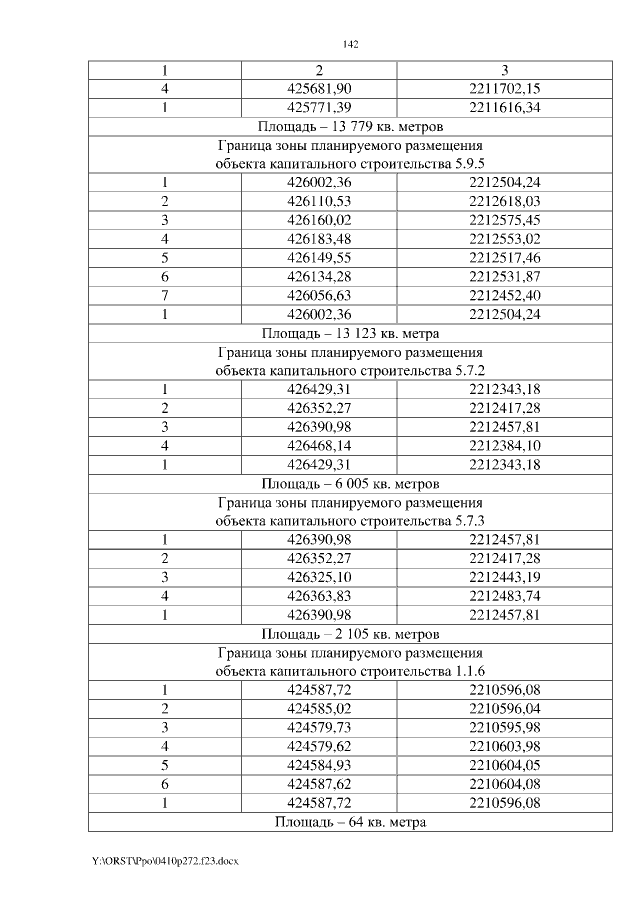 142

| 1 | 2 | 3 |
|---|---|---|
| 4 | 425681,90 | 2211702,15 |
| 1 | 425771,39 | 2211616,34 |
| Площадь – 13 779 кв. метров | | |
| Граница зоны планируемого размещения объекта капитального строительства 5.9.5 | | |
| 1 | 426002,36 | 2212504,24 |
| 2 | 426110,53 | 2212618,03 |
| 3 | 426160,02 | 2212575,45 |
| 4 | 426183,48 | 2212553,02 |
| 5 | 426149,55 | 2212517,46 |
| 6 | 426134,28 | 2212531,87 |
| 7 | 426056,63 | 2212452,40 |
| 1 | 426002,36 | 2212504,24 |
| Площадь – 13 123 кв. метра | | |
| Граница зоны планируемого размещения объекта капитального строительства 5.7.2 | | |
| 1 | 426429,31 | 2212343,18 |
| 2 | 426352,27 | 2212417,28 |
| 3 | 426390,98 | 2212457,81 |
| 4 | 426468,14 | 2212384,10 |
| 1 | 426429,31 | 2212343,18 |
| Площадь – 6 005 кв. метров | | |
| Граница зоны планируемого размещения объекта капитального строительства 5.7.3 | | |
| 1 | 426390,98 | 2212457,81 |
| 2 | 426352,27 | 2212417,28 |
| 3 | 426325,10 | 2212443,19 |
| 4 | 426363,83 | 2212483,74 |
| 1 | 426390,98 | 2212457,81 |
| Площадь – 2 105 кв. метров | | |
| Граница зоны планируемого размещения объекта капитального строительства 1.1.6 | | |
| 1 | 424587,72 | 2210596,08 |
| 2 | 424585,02 | 2210596,04 |
| 3 | 424579,73 | 2210595,98 |
| 4 | 424579,62 | 2210603,98 |
| 5 | 424584,93 | 2210604,05 |
| 6 | 424587,62 | 2210604,08 |
| 1 | 424587,72 | 2210596,08 |
| Площадь – 64 кв. метра | | |

Y:\ORST\Ppo\0410p272.f23.docx